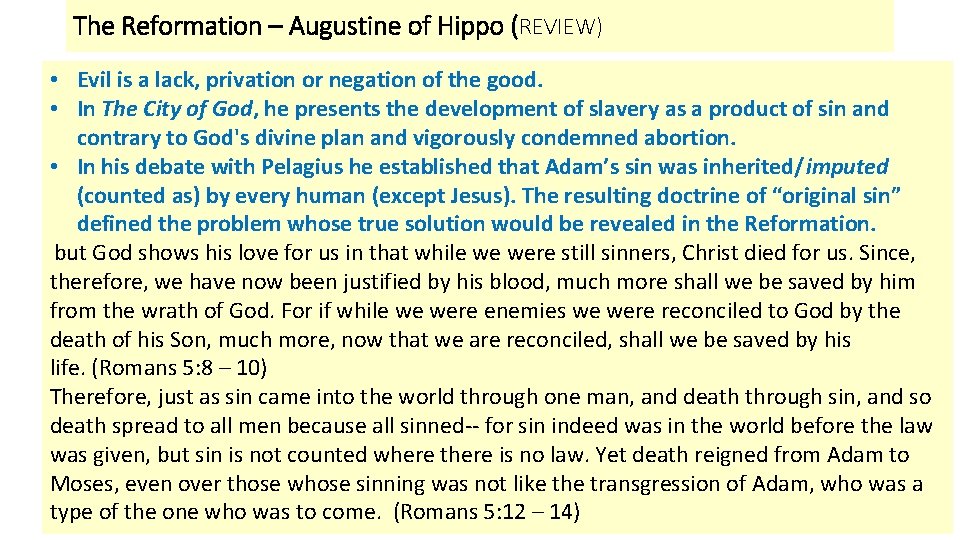 The Reformation – Augustine of Hippo (REVIEW)

• Evil is a lack, privation or negation of the good.
• In The City of God, he presents the development of slavery as a product of sin and contrary to God's divine plan and vigorously condemned abortion.
• In his debate with Pelagius he established that Adam's sin was inherited/imputed (counted as) by every human (except Jesus). The resulting doctrine of "original sin" defined the problem whose true solution would be revealed in the Reformation.

but God shows his love for us in that while we were still sinners, Christ died for us. Since, therefore, we have now been justified by his blood, much more shall we be saved by him from the wrath of God. For if while we were enemies we were reconciled to God by the death of his Son, much more, now that we are reconciled, shall we be saved by his life. (Romans 5:8 – 10)

Therefore, just as sin came into the world through one man, and death through sin, and so death spread to all men because all sinned-- for sin indeed was in the world before the law was given, but sin is not counted where there is no law. Yet death reigned from Adam to Moses, even over those whose sinning was not like the transgression of Adam, who was a type of the one who was to come. (Romans 5:12 – 14)